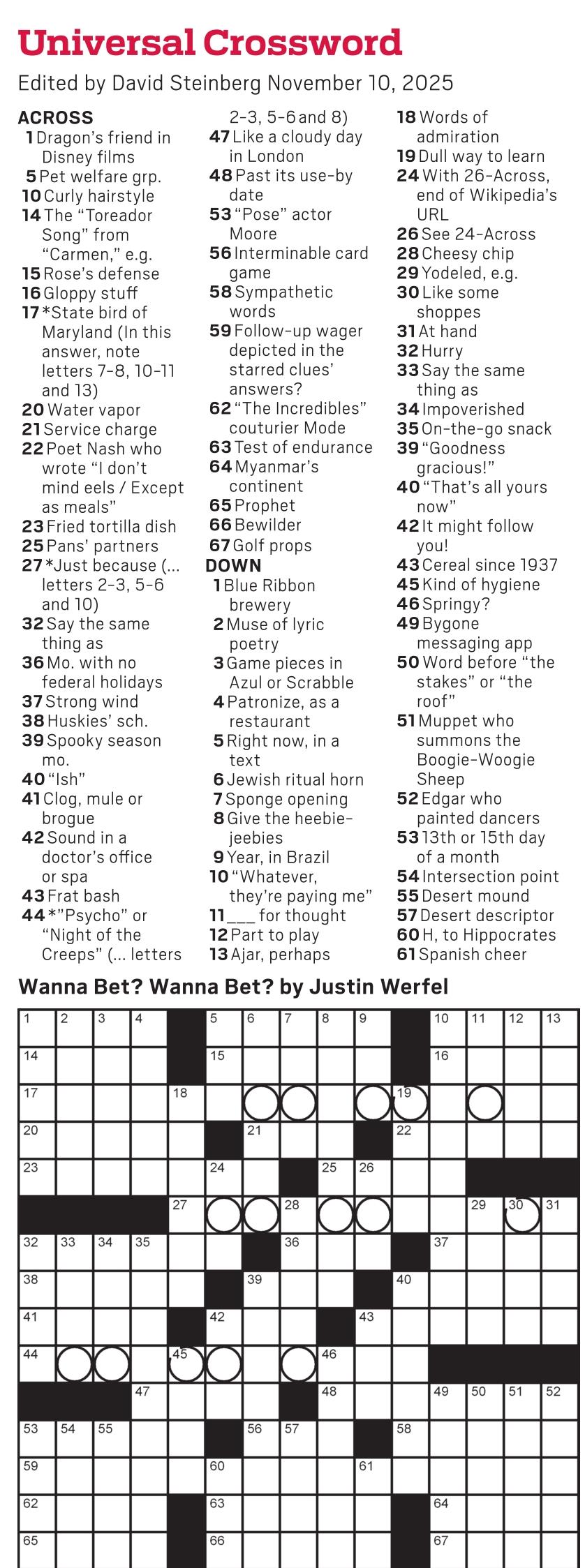 Universal Crossword

Edited by David Steinberg November 10, 2025

ACROSS
1 Dragon's friend in Disney films
5 Pet welfare grp.
10 Curly hairstyle
14 The "Toreador Song" from "Carmen," e.g.
15 Rose's defense
16 Gloppy stuff
17 *State bird of Maryland (In this answer, note letters 7-8, 10-11 and 13)
20 Water vapor
21 Service charge
22 Poet Nash who wrote "I don't mind eels / Except as meals"
23 Fried tortilla dish
25 Pans' partners
27 *Just because (... letters 2-3, 5-6 and 10)
32 Say the same thing as
36 Mo. with no federal holidays
37 Strong wind
38 Huskies' sch.
39 Spooky season mo.
40 "Ish"
41 Clog, mule or brogue
42 Sound in a doctor's office or spa
43 Frat bash
44 *"Psycho" or "Night of the Creeps" (... letters 2-3, 5-6 and 8)
47 Like a cloudy day in London
48 Past its use-by date
53 "Pose" actor Moore
56 Interminable card game
58 Sympathetic words
59 Follow-up wager depicted in the starred clues' answers?
62 "The Incredibles" couturier Mode
63 Test of endurance
64 Myanmar's continent
65 Prophet
66 Bewilder
67 Golf props

DOWN
1 Blue Ribbon brewery
2 Muse of lyric poetry
3 Game pieces in Azul or Scrabble
4 Patronize, as a restaurant
5 Right now, in a text
6 Jewish ritual horn
7 Sponge opening
8 Give the heebie-jeebies
9 Year, in Brazil
10 "Whatever, they're paying me"
11 ___ for thought
12 Part to play
13 Ajar, perhaps
18 Words of admiration
19 Dull way to learn
24 With 26-Across, end of Wikipedia's URL
26 See 24-Across
28 Cheesy chip
29 Yodeled, e.g.
30 Like some shoppes
31 At hand
32 Hurry
33 Say the same thing as
34 Impoverished
35 On-the-go snack
39 "Goodness gracious!"
40 "That's all yours now"
42 It might follow you!
43 Cereal since 1937
45 Kind of hygiene
46 Springy?
49 Bygone messaging app
50 Word before "the stakes" or "the roof"
51 Muppet who summons the Boogie-Woogie Sheep
52 Edgar who painted dancers
53 13th or 15th day of a month
54 Intersection point
55 Desert mound
57 Desert descriptor
60 H, to Hippocrates
61 Spanish cheer

Wanna Bet? Wanna Bet? by Justin Werfel

1 2 3 4 5 6 7 8 9 10 11 12 13 14 15 16 17 18 19 20 21 22 23 24 25 26 27 28 29 30 31 32 33 34 35 36 37 38 39 40 41 42 43 44 45 46 47 48 49 50 51 52 53 54 55 56 57 58 59 60 61 62 63 64 65 66 67